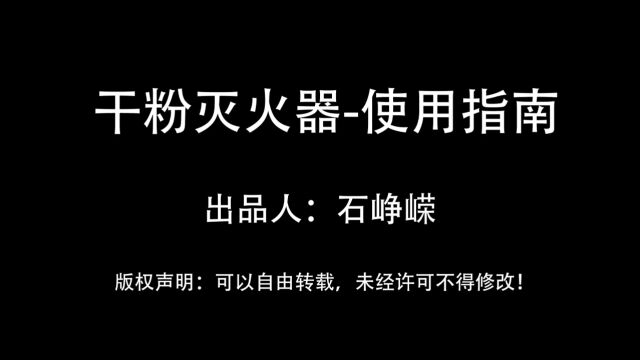 干粉灭火器-使用指南

出品人：石峥嵘

版权声明：可以自由转载，未经许可不得修改！